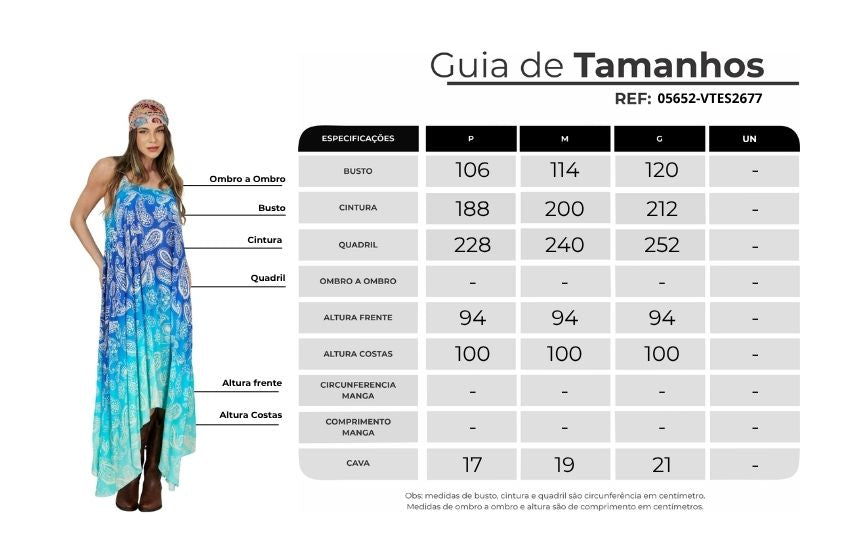 Guia de Tamanhos
REF: 05652-VTES2677

Ombro a Ombro
Busto
Cintura
Quadril
Altura frente
Altura Costas

| ESPECIFICAÇÕES | P | M | G | UN |
|---|---|---|---|---|
| BUSTO | 106 | 114 | 120 | - |
| CINTURA | 188 | 200 | 212 | - |
| QUADRIL | 228 | 240 | 252 | - |
| OMBRO A OMBRO | - | - | - | - |
| ALTURA FRENTE | 94 | 94 | 94 | - |
| ALTURA COSTAS | 100 | 100 | 100 | - |
| CIRCUNFERENCIA MANGA | - | - | - | - |
| COMPRIMENTO MANGA | - | - | - | - |
| CAVA | 17 | 19 | 21 | - |

Obs: medidas de busto, cintura e quadril são circunferência em centímetro. Medidas de ombro a ombro e altura são de comprimento em centímetros.